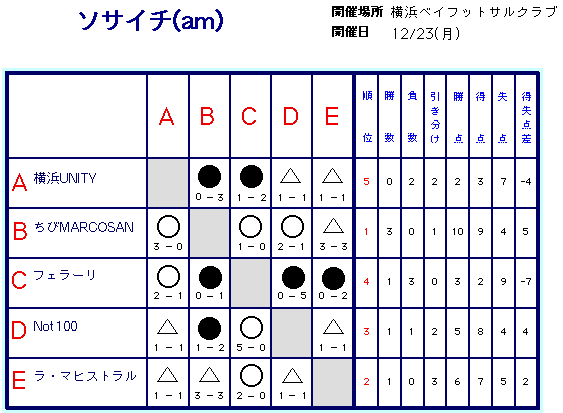 ソサイチ(am)

開催場所 横浜ベイフットサルクラブ
開催日 12/23(月)

| | A | B | C | D | E | 順位 | 勝数 | 負数 | 引き分け | 勝点 | 得点 | 失点 | 得失点差 |
|---|---|---|---|---|---|---|---|---|---|---|---|---|---|
| A 横浜UNITY | | ● 0－3 | ● 1－2 | △ 1－1 | △ 1－1 | 5 | 0 | 2 | 2 | 2 | 3 | 7 | -4 |
| B ちびMARCOSAN | ○ 3－0 | | ○ 1－0 | ○ 2－1 | △ 3－3 | 1 | 3 | 0 | 1 | 10 | 9 | 4 | 5 |
| C フェラーリ | ○ 2－1 | ● 0－1 | | ● 0－5 | ● 0－2 | 4 | 1 | 3 | 0 | 3 | 2 | 9 | -7 |
| D Not100 | △ 1－1 | ● 1－2 | ○ 5－0 | | △ 1－1 | 3 | 1 | 1 | 2 | 5 | 8 | 4 | 4 |
| E ラ・マヒストラル | △ 1－1 | △ 3－3 | ○ 2－0 | △ 1－1 | | 2 | 1 | 0 | 3 | 6 | 7 | 5 | 2 |